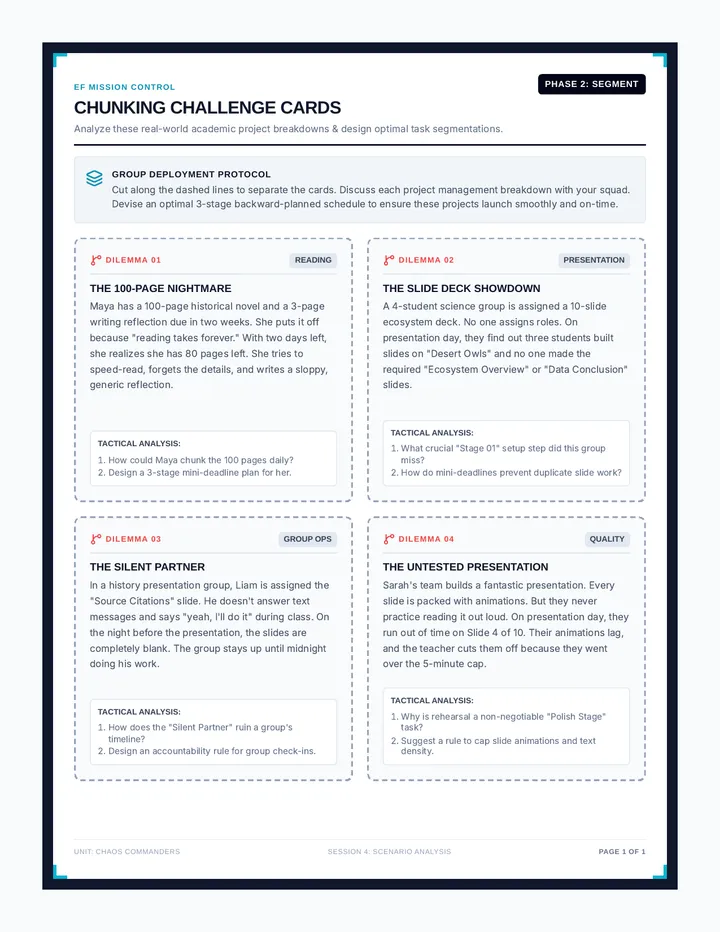 EF MISSION CONTROL

PHASE 2: SEGMENT

CHUNKING CHALLENGE CARDS

Analyze these real-world academic project breakdowns & design optimal task segmentations.

GROUP DEPLOYMENT PROTOCOL

Cut along the dashed lines to separate the cards. Discuss each project management breakdown with your squad. Devise an optimal 3-stage backward-planned schedule to ensure these projects launch smoothly and on-time.

DILEMMA 01

READING

THE 100-PAGE NIGHTMARE

Maya has a 100-page historical novel and a 3-page writing reflection due in two weeks. She puts it off because "reading takes forever." With two days left, she realizes she has 80 pages left. She tries to speed-read, forgets the details, and writes a sloppy, generic reflection.

TACTICAL ANALYSIS:

1. How could Maya chunk the 100 pages daily?
2. Design a 3-stage mini-deadline plan for her.

DILEMMA 02

PRESENTATION

THE SLIDE DECK SHOWDOWN

A 4-student science group is assigned a 10-slide ecosystem deck. No one assigns roles. On presentation day, they find out three students built slides on "Desert Owls" and no one made the required "Ecosystem Overview" or "Data Conclusion" slides.

TACTICAL ANALYSIS:

1. What crucial "Stage 01" setup step did this group miss?
2. How do mini-deadlines prevent duplicate slide work?

DILEMMA 03

GROUP OPS

THE SILENT PARTNER

In a history presentation group, Liam is assigned the "Source Citations" slide. He doesn't answer text messages and says "yeah, I'll do it" during class. On the night before the presentation, the slides are completely blank. The group stays up until midnight doing his work.

TACTICAL ANALYSIS:

1. How does the "Silent Partner" ruin a group's timeline?
2. Design an accountability rule for group check-ins.

DILEMMA 04

QUALITY

THE UNTESTED PRESENTATION

Sarah's team builds a fantastic presentation. Every slide is packed with animations. But they never practice reading it out loud. On presentation day, they run out of time on Slide 4 of 10. Their animations lag, and the teacher cuts them off because they went over the 5-minute cap.

TACTICAL ANALYSIS:

1. Why is rehearsal a non-negotiable "Polish Stage" task?
2. Suggest a rule to cap slide animations and text density.

UNIT: CHAOS COMMANDERS

SESSION 4: SCENARIO ANALYSIS

PAGE 1 OF 1